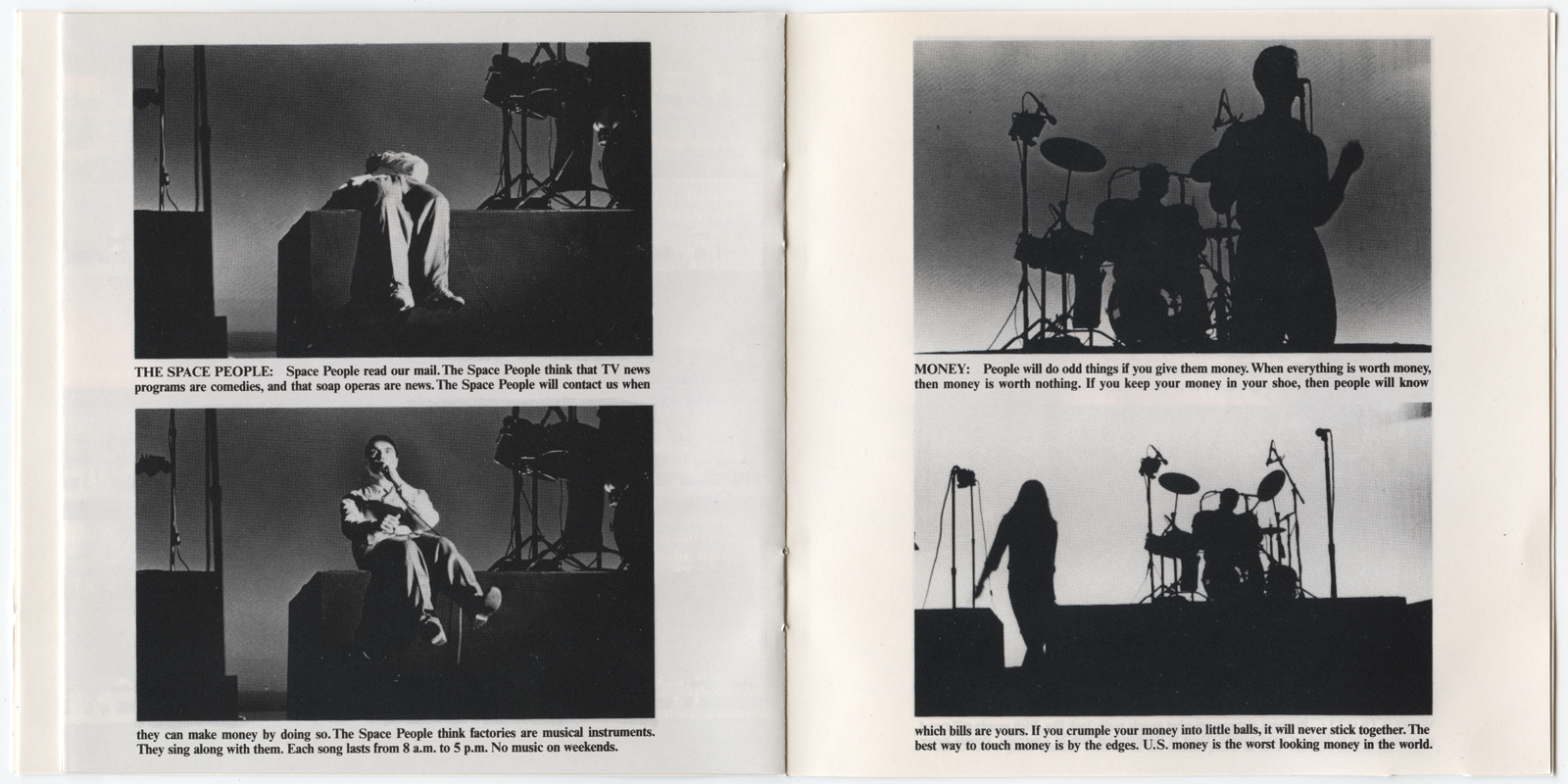 THE SPACE PEOPLE: Space People read our mail. The Space People think that TV news programs are comedies, and that soap operas are news. The Space People will contact us when

they can make money by doing so. The Space People think factories are musical instruments. They sing along with them. Each song lasts from 8 a.m. to 5 p.m. No music on weekends.

MONEY: People will do odd things if you give them money. When everything is worth money, then money is worth nothing. If you keep your money in your shoe, then people will know

which bills are yours. If you crumple your money into little balls, it will never stick together. The best way to touch money is by the edges. U.S. money is the worst looking money in the world.